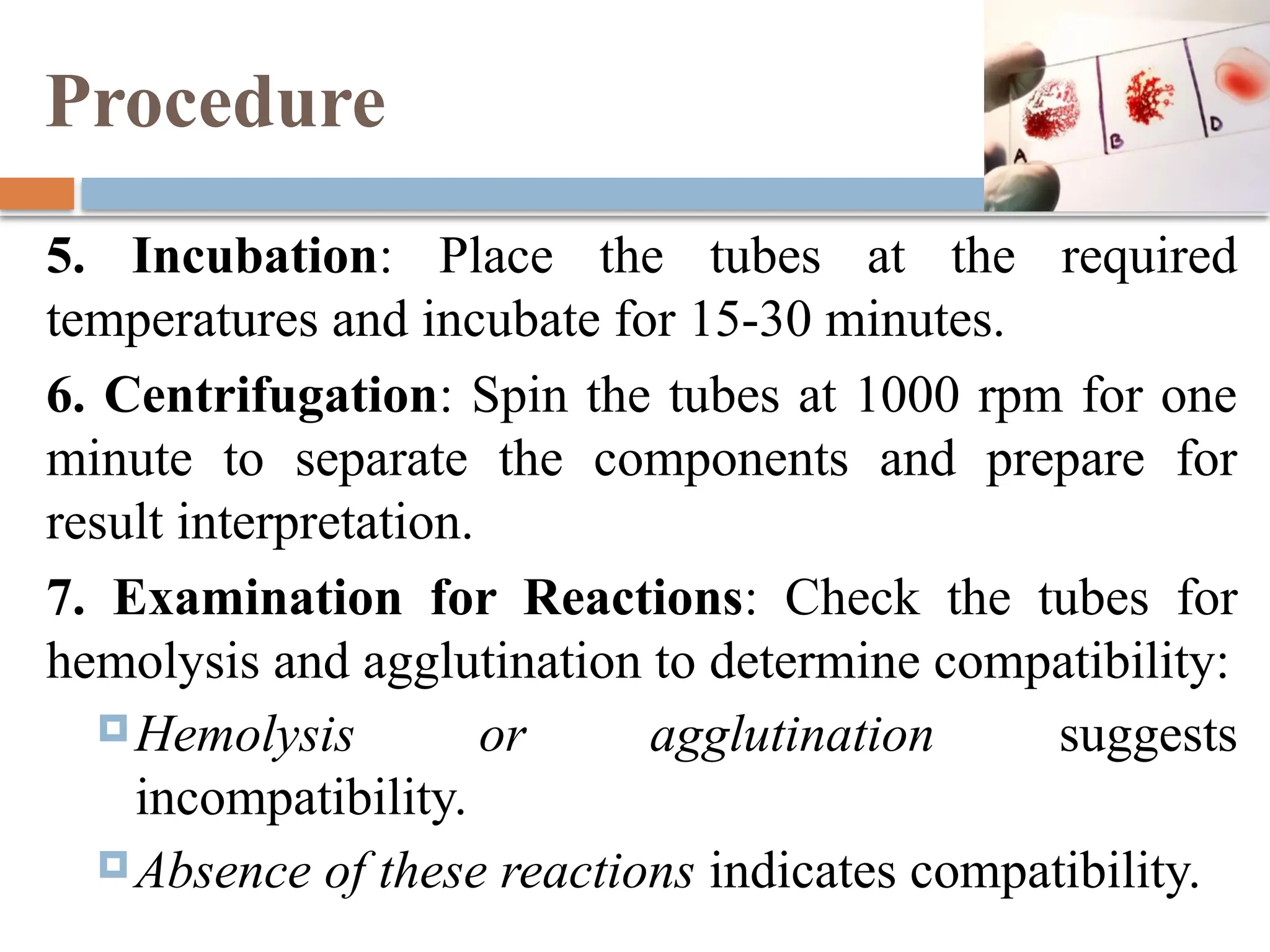 Procedure

A B D

5. Incubation: Place the tubes at the required temperatures and incubate for 15-30 minutes.

6. Centrifugation: Spin the tubes at 1000 rpm for one minute to separate the components and prepare for result interpretation.

7. Examination for Reactions: Check the tubes for hemolysis and agglutination to determine compatibility:

Hemolysis or agglutination suggests incompatibility.

Absence of these reactions indicates compatibility.